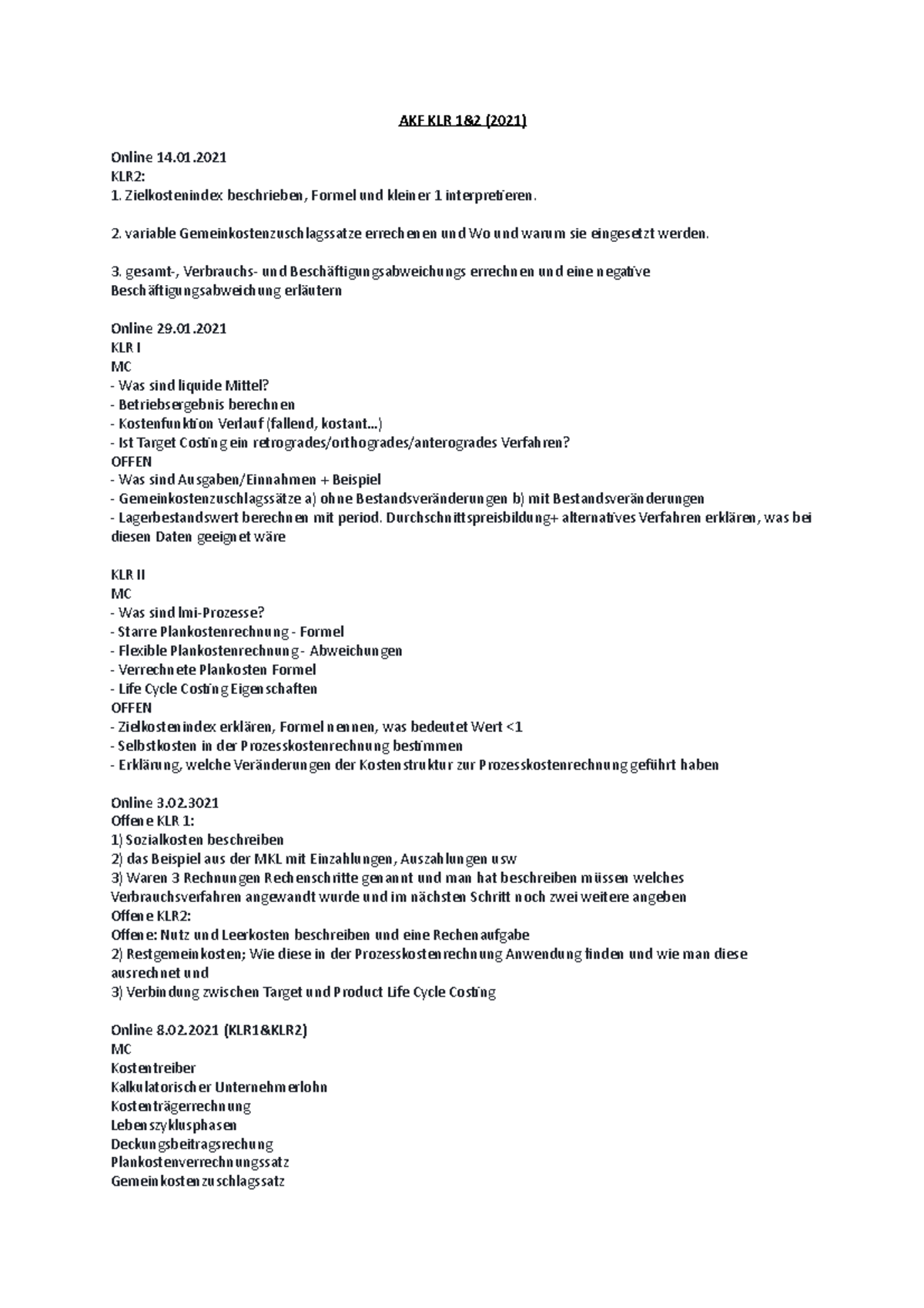 AKF KLR 1&2 (2021)

Online 14.01.2021
KLR2:
1. Zielkostenindex beschrieben, Formel und kleiner 1 interpretieren.

2. variable Gemeinkostenzuschlagssatze errechenen und Wo und warum sie eingesetzt werden.

3. gesamt-, Verbrauchs- und Beschäftigungsabweichungs errechnen und eine negative Beschäftigungsabweichung erläutern

Online 29.01.2021
KLR I
MC
- Was sind liquide Mittel?
- Betriebsergebnis berechnen
- Kostenfunktion Verlauf (fallend, kostant...)
- Ist Target Costing ein retrogrades/orthogrades/anterogrades Verfahren?
OFFEN
- Was sind Ausgaben/Einnahmen + Beispiel
- Gemeinkostenzuschlagssätze a) ohne Bestandsveränderungen b) mit Bestandsveränderungen
- Lagerbestandswert berechnen mit period. Durchschnittspreisbildung+ alternatives Verfahren erklären, was bei diesen Daten geeignet wäre

KLR II
MC
- Was sind lmi-Prozesse?
- Starre Plankostenrechnung - Formel
- Flexible Plankostenrechnung - Abweichungen
- Verrechnete Plankosten Formel
- Life Cycle Costing Eigenschaften
OFFEN
- Zielkostenindex erklären, Formel nennen, was bedeutet Wert <1
- Selbstkosten in der Prozesskostenrechnung bestimmen
- Erklärung, welche Veränderungen der Kostenstruktur zur Prozesskostenrechnung geführt haben

Online 3.02.3021
Offene KLR 1:
1) Sozialkosten beschreiben
2) das Beispiel aus der MKL mit Einzahlungen, Auszahlungen usw
3) Waren 3 Rechnungen Rechenschritte genannt und man hat beschreiben müssen welches Verbrauchsverfahren angewandt wurde und im nächsten Schritt noch zwei weitere angeben
Offene KLR2:
Offene: Nutz und Leerkosten beschreiben und eine Rechenaufgabe
2) Restgemeinkosten; Wie diese in der Prozesskostenrechnung Anwendung finden und wie man diese ausrechnet und
3) Verbindung zwischen Target und Product Life Cycle Costing

Online 8.02.2021 (KLR1&KLR2)
MC
Kostentreiber
Kalkulatorischer Unternehmerlohn
Kostenträgerrechnung
Lebenszyklusphasen
Deckungsbeitragsrechung
Plankostenverrechnungssatz
Gemeinkostenzuschlagssatz